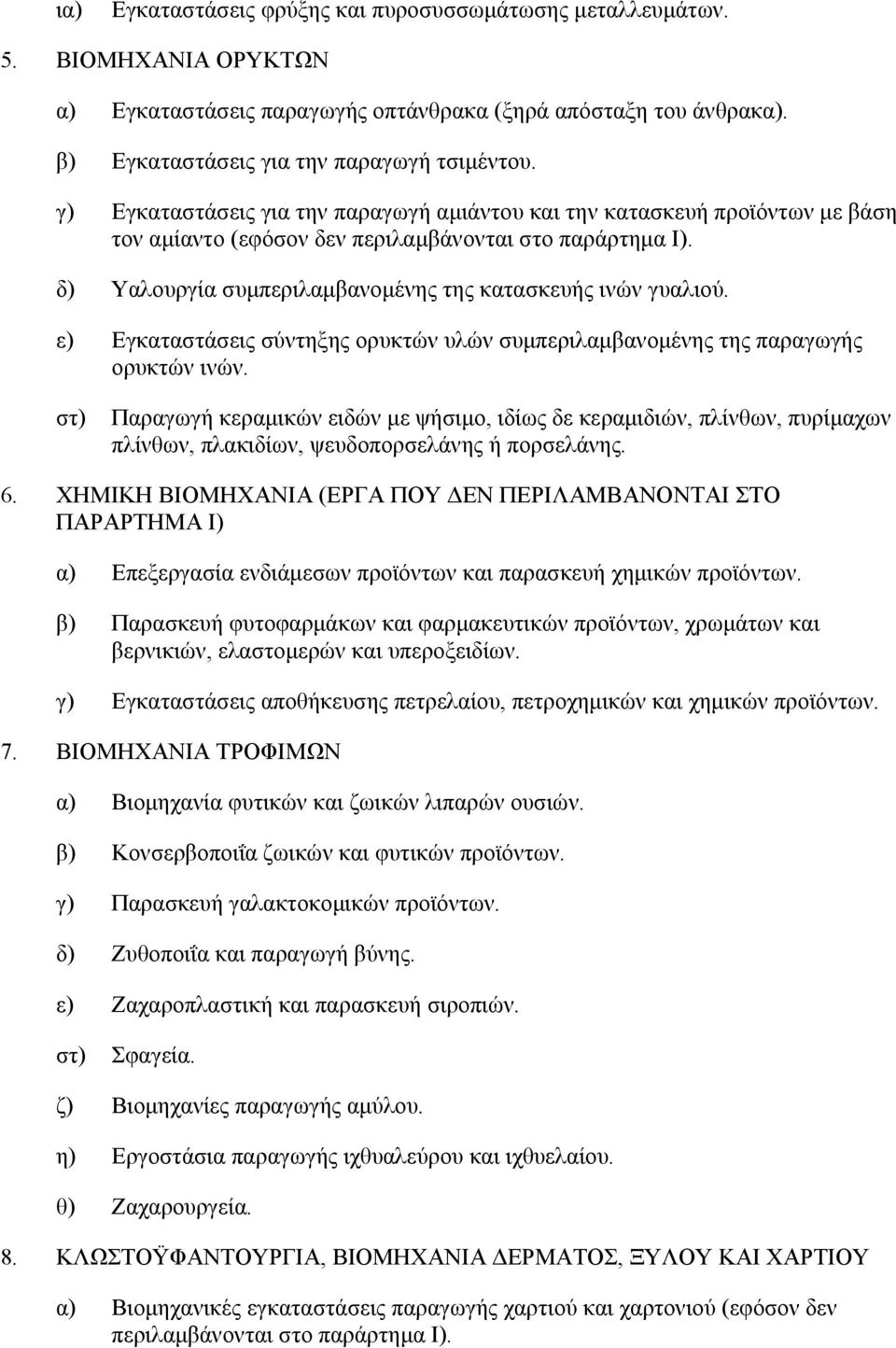 ια) Εγκαταστάσεις φρύξης και πυροσυσσωμάτωσης μεταλλευμάτων.

5. ΒΙΟΜΗΧΑΝΙΑ ΟΡΥΚΤΩΝ

α) Εγκαταστάσεις παραγωγής οπτάνθρακα (ξηρά απόσταξη του άνθρακα).

β) Εγκαταστάσεις για την παραγωγή τσιμέντου.

γ) Εγκαταστάσεις για την παραγωγή αμιάντου και την κατασκευή προϊόντων με βάση τον αμίαντο (εφόσον δεν περιλαμβάνονται στο παράρτημα Ι).

δ) Υαλουργία συμπεριλαμβανομένης της κατασκευής ινών γυαλιού.

ε) Εγκαταστάσεις σύντηξης ορυκτών υλών συμπεριλαμβανομένης της παραγωγής ορυκτών ινών.

στ) Παραγωγή κεραμικών ειδών με ψήσιμο, ιδίως δε κεραμιδιών, πλίνθων, πυρίμαχων πλίνθων, πλακιδίων, ψευδοπορσελάνης ή πορσελάνης.

6. ΧΗΜΙΚΗ ΒΙΟΜΗΧΑΝΙΑ (ΕΡΓΑ ΠΟΥ ΔΕΝ ΠΕΡΙΛΑΜΒΑΝΟΝΤΑΙ ΣΤΟ ΠΑΡΑΡΤΗΜΑ Ι)

α) Επεξεργασία ενδιάμεσων προϊόντων και παρασκευή χημικών προϊόντων.

β) Παρασκευή φυτοφαρμάκων και φαρμακευτικών προϊόντων, χρωμάτων και βερνικιών, ελαστομερών και υπεροξειδίων.

γ) Εγκαταστάσεις αποθήκευσης πετρελαίου, πετροχημικών και χημικών προϊόντων.

7. ΒΙΟΜΗΧΑΝΙΑ ΤΡΟΦΙΜΩΝ

α) Βιομηχανία φυτικών και ζωικών λιπαρών ουσιών.

β) Κονσερβοποιΐα ζωικών και φυτικών προϊόντων.

γ) Παρασκευή γαλακτοκομικών προϊόντων.

δ) Ζυθοποιΐα και παραγωγή βύνης.

ε) Ζαχαροπλαστική και παρασκευή σιροπιών.

στ) Σφαγεία.

ζ) Βιομηχανίες παραγωγής αμύλου.

η) Εργοστάσια παραγωγής ιχθυαλεύρου και ιχθυελαίου.

θ) Ζαχαρουργεία.

8. ΚΛΩΣΤΟΫΦΑΝΤΟΥΡΓΙΑ, ΒΙΟΜΗΧΑΝΙΑ ΔΕΡΜΑΤΟΣ, ΞΥΛΟΥ ΚΑΙ ΧΑΡΤΙΟΥ

α) Βιομηχανικές εγκαταστάσεις παραγωγής χαρτιού και χαρτονιού (εφόσον δεν περιλαμβάνονται στο παράρτημα Ι).